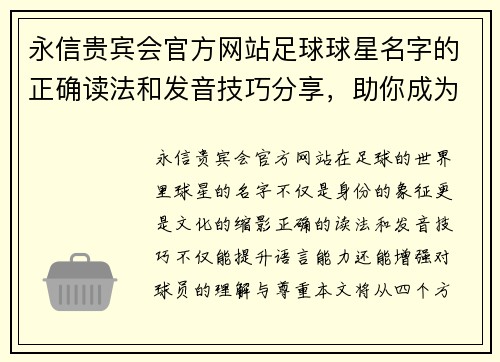 永信贵宾会官方网站足球球星名字的正确读法和发音技巧分享，助你成为

永信贵宾会官方网站在足球的世界里球星的名字不仅是身份的象征更是文化的缩影正确的读法和发音技巧不仅能提升语言能力还能增强对球员的理解与尊重本文将从四个方